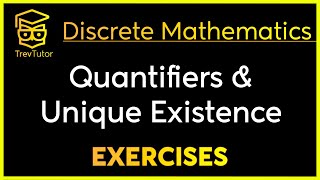 TrevTutor

Discrete Mathematics

Quantifiers & Unique Existence

EXERCISES